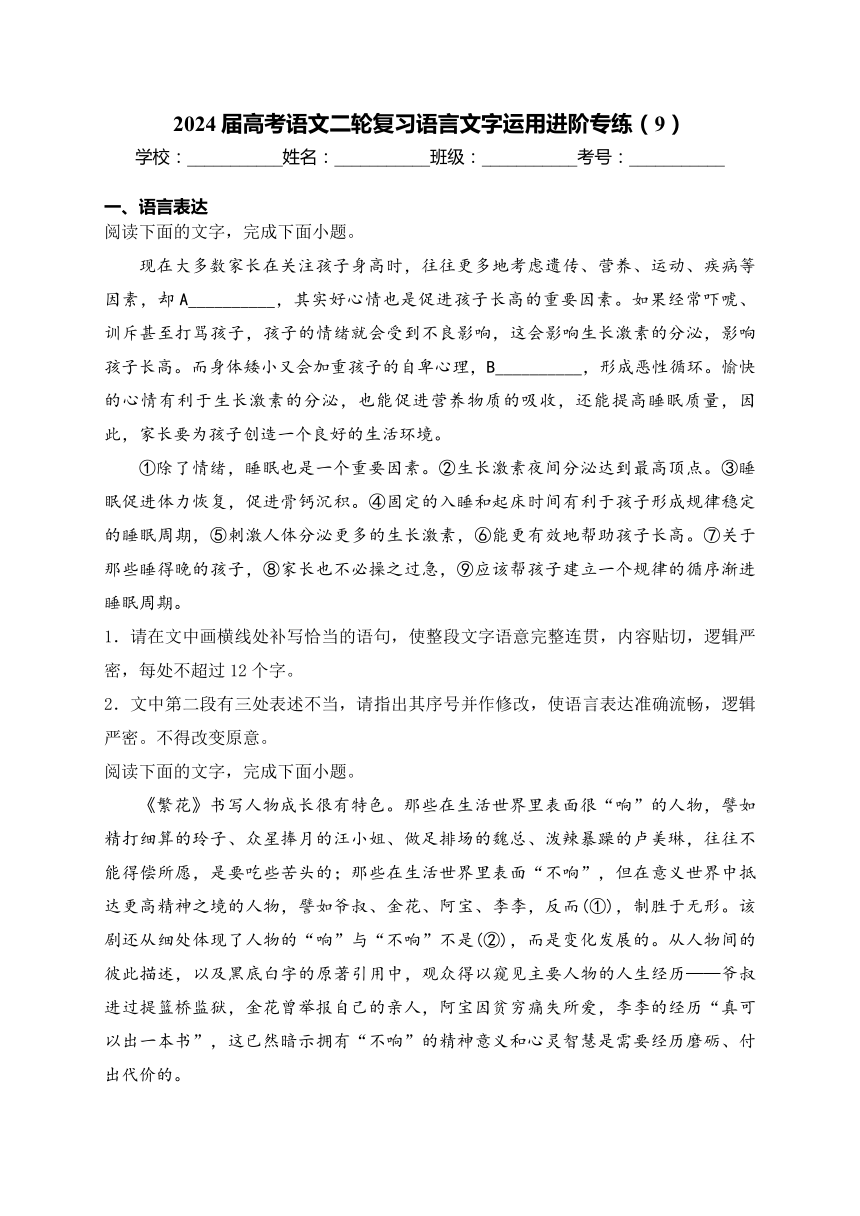 2024届高考语文二轮复习语言文字运用进阶专练（9）

学校：__________姓名：__________班级：__________考号：__________

一、语言表达

阅读下面的文字，完成下面小题。

现在大多数家长在关注孩子身高时，往往更多地考虑遗传、营养、运动、疾病等因素，却A__________，其实好心情也是促进孩子长高的重要因素。如果经常吓唬、训斥甚至打骂孩子，孩子的情绪就会受到不良影响，这会影响生长激素的分泌，影响孩子长高。而身体矮小又会加重孩子的自卑心理，B__________，形成恶性循环。愉快的心情有利于生长激素的分泌，也能促进营养物质的吸收，还能提高睡眠质量，因此，家长要为孩子创造一个良好的生活环境。

①除了情绪，睡眠也是一个重要因素。②生长激素夜间分泌达到最高顶点。③睡眠促进体力恢复，促进骨钙沉积。④固定的入睡和起床时间有利于孩子形成规律稳定的睡眠周期，⑤刺激人体分泌更多的生长激素，⑥能更有效地帮助孩子长高。⑦关于那些睡得晚的孩子，⑧家长也不必操之过急，⑨应该帮孩子建立一个规律的循序渐进睡眠周期。

1．请在文中画横线处补写恰当的语句，使整段文字语意完整连贯，内容贴切，逻辑严密，每处不超过12个字。

2．文中第二段有三处表述不当，请指出其序号并作修改，使语言表达准确流畅，逻辑严密。不得改变原意。

阅读下面的文字，完成下面小题。

《繁花》书写人物成长很有特色。那些在生活世界里表面很“响”的人物，譬如精打细算的玲子、众星捧月的汪小姐、做足排场的魏总、泼辣暴躁的卢美琳，往往不能得偿所愿，是要吃些苦头的；那些在生活世界里表面“不响”，但在意义世界中抵达更高精神之境的人物，譬如爷叔、金花、阿宝、李李，反而(①)，制胜于无形。该剧还从细处体现了人物的“响”与“不响”不是(②)，而是变化发展的。从人物间的彼此描述，以及黑底白字的原著引用中，观众得以窥见主要人物的人生经历——爷叔进过提篮桥监狱，金花曾举报自己的亲人，阿宝因贫穷痛失所爱，李李的经历“真可以出一本书”，这已然暗示拥有“不响”的精神意义和心灵智慧是需要经历磨砺、付出代价的。